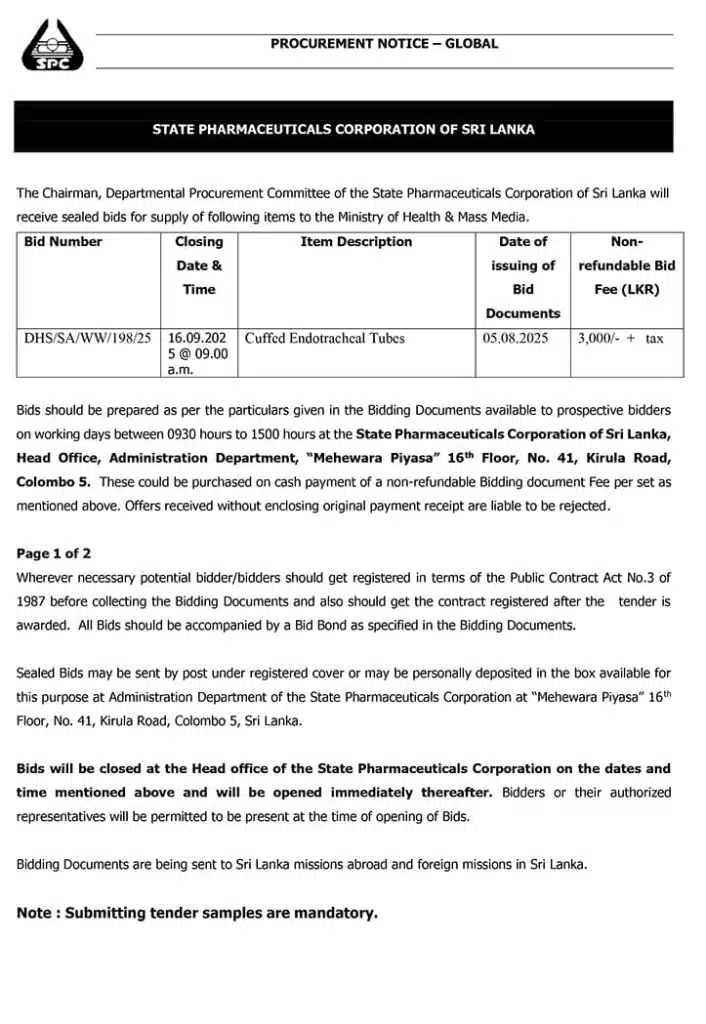 SPC

PROCUREMENT NOTICE – GLOBAL

STATE PHARMACEUTICALS CORPORATION OF SRI LANKA

The Chairman, Departmental Procurement Committee of the State Pharmaceuticals Corporation of Sri Lanka will receive sealed bids for supply of following items to the Ministry of Health & Mass Media.

| Bid Number | Closing Date & Time | Item Description | Date of issuing of Bid Documents | Non-refundable Bid Fee (LKR) |
|---|---|---|---|---|
| DHS/SA/WW/198/25 | 16.09.2025 @ 09.00 a.m. | Cuffed Endotracheal Tubes | 05.08.2025 | 3,000/- + tax |

Bids should be prepared as per the particulars given in the Bidding Documents available to prospective bidders on working days between 0930 hours to 1500 hours at the State Pharmaceuticals Corporation of Sri Lanka, Head Office, Administration Department, "Mehewara Piyasa" 16$^{th}$ Floor, No. 41, Kirula Road, Colombo 5. These could be purchased on cash payment of a non-refundable Bidding document Fee per set as mentioned above. Offers received without enclosing original payment receipt are liable to be rejected.

Page 1 of 2
Wherever necessary potential bidder/bidders should get registered in terms of the Public Contract Act No.3 of 1987 before collecting the Bidding Documents and also should get the contract registered after the tender is awarded. All Bids should be accompanied by a Bid Bond as specified in the Bidding Documents.

Sealed Bids may be sent by post under registered cover or may be personally deposited in the box available for this purpose at Administration Department of the State Pharmaceuticals Corporation at "Mehewara Piyasa" 16$^{th}$ Floor, No. 41, Kirula Road, Colombo 5, Sri Lanka.

Bids will be closed at the Head office of the State Pharmaceuticals Corporation on the dates and time mentioned above and will be opened immediately thereafter. Bidders or their authorized representatives will be permitted to be present at the time of opening of Bids.

Bidding Documents are being sent to Sri Lanka missions abroad and foreign missions in Sri Lanka.

Note : Submitting tender samples are mandatory.